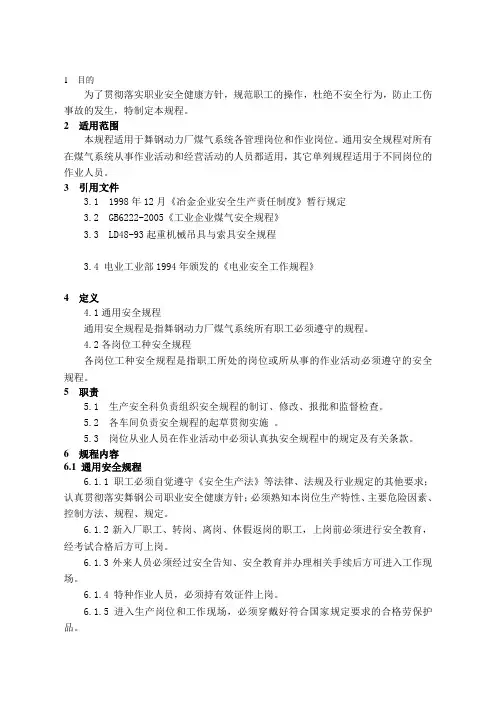 1　目的

为了贯彻落实职业安全健康方针，规范职工的操作，杜绝不安全行为，防止工伤事故的发生，特制定本规程。

2　适用范围

本规程适用于舞钢动力厂煤气系统各管理岗位和作业岗位。通用安全规程对所有在煤气系统从事作业活动和经营活动的人员都适用，其它单列规程适用于不同岗位的作业人员。

3　引用文件

3.1　1998 年 12 月《冶金企业安全生产责任制度》暂行规定

3.2　GB6222-2005《工业企业煤气安全规程》

3.3　LD48-93 起重机械吊具与索具安全规程

3.4 电业工业部 1994 年颁发的《电业安全工作规程》

4　定义

4.1 通用安全规程

通用安全规程是指舞钢动力厂煤气系统所有职工必须遵守的规程。

4.2 各岗位工种安全规程

各岗位工种安全规程是指职工所处的岗位或所从事的作业活动必须遵守的安全规程。

5　职责

5.1　生产安全科负责组织安全规程的制订、修改、报批和监督检查。

5.2　各车间负责安全规程的起草贯彻实施 。

5.3　岗位从业人员在作业活动中必须认真执安全规程中的规定及有关条款。

6　规程内容

6.1 通用安全规程

6.1.1 职工必须自觉遵守《安全生产法》等法律、法规及行业规定的其他要求；认真贯彻落实舞钢公司职业安全健康方针；必须熟知本岗位生产特性、主要危险因素、控制方法、规程、规定。

6.1.2 新入厂职工、转岗、离岗、休假返岗的职工，上岗前必须进行安全教育，经考试合格后方可上岗。

6.1.3 外来人员必须经过安全告知、安全教育并办理相关手续后方可进入工作现场。

6.1.4 特种作业人员，必须持有效证件上岗。

6.1.5 进入生产岗位和工作现场，必须穿戴好符合国家规定要求的合格劳保护品。